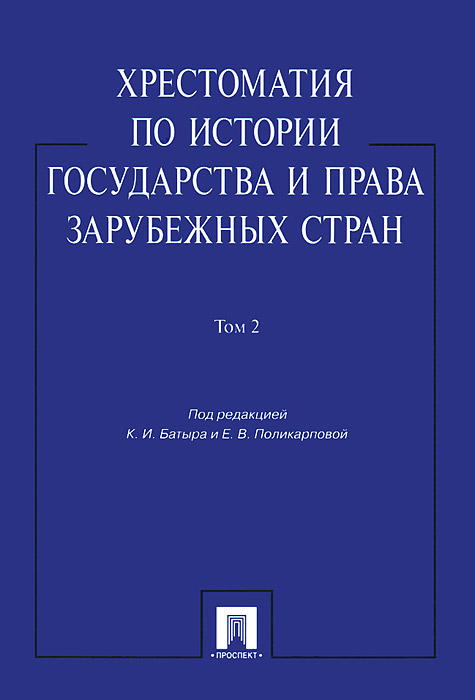 ХРЕСТОМАТИЯ
ПО ИСТОРИИ
ГОСУДАРСТВА И ПРАВА
ЗАРУБЕЖНЫХ СТРАН

Том 2

Под редакцией
К. И. Батыра и Е. В. Поликарповой

• ПРОСПЕКТ •